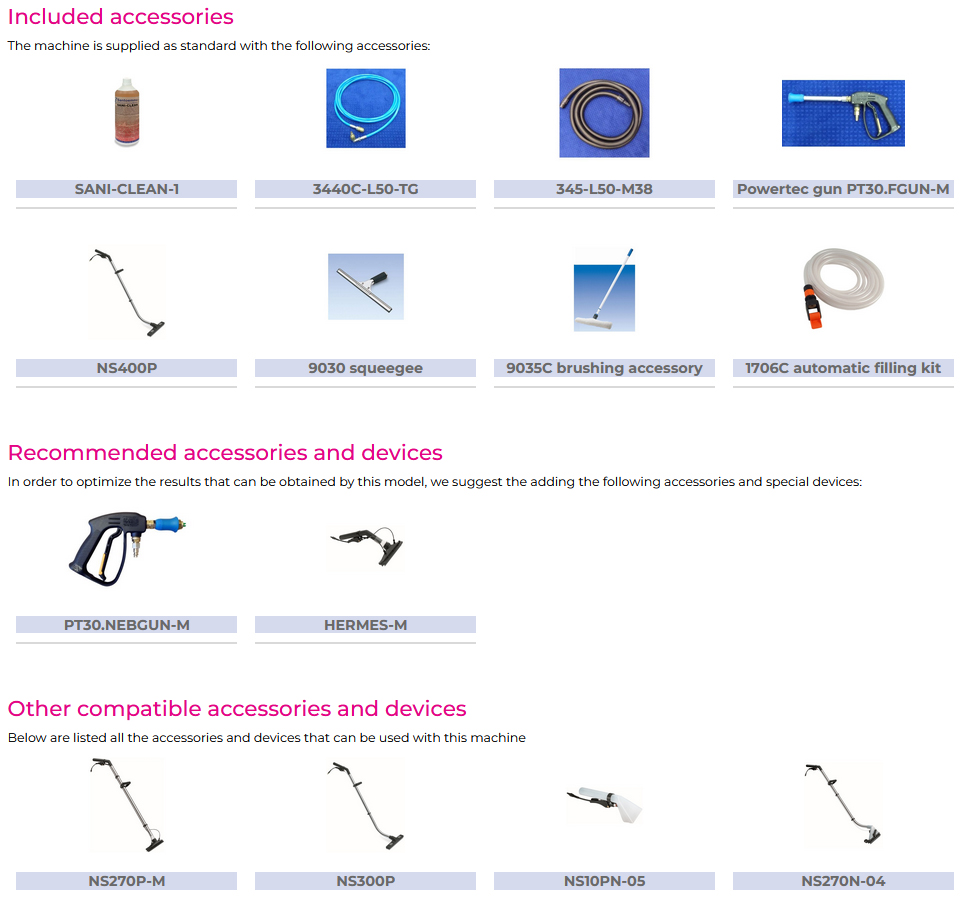 Included accessories

The machine is supplied as standard with the following accessories:

SANI-CLEAN-1

3440C-L50-TG

345-L50-M38

Powertec gun PT30.FGUN-M

NS400P

9030 squeegee

9035C brushing accessory

1706C automatic filling kit

Recommended accessories and devices

In order to optimize the results that can be obtained by this model, we suggest the adding the following accessories and special devices:

PT30.NEBGUN-M

HERMES-M

Other compatible accessories and devices

Below are listed all the accessories and devices that can be used with this machine

NS270P-M

NS300P

NS10PN-05

NS270N-04